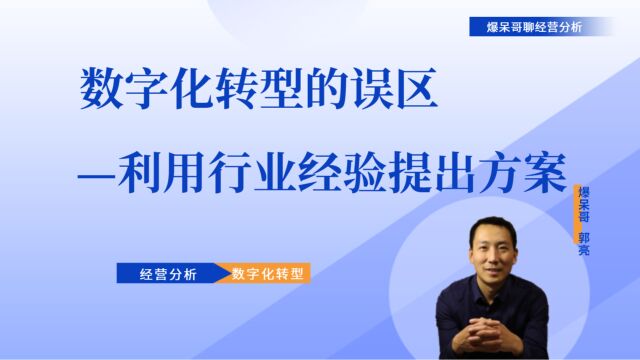 爆呆哥聊经营分析

数字化转型的误区

—利用行业经验提出方案

爆呆哥 郭亮

经营分析 数字化转型